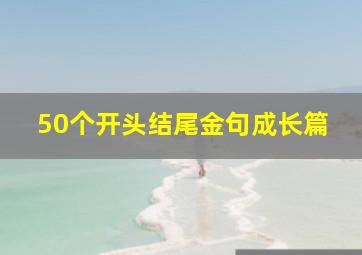 50个开头结尾金句成长篇